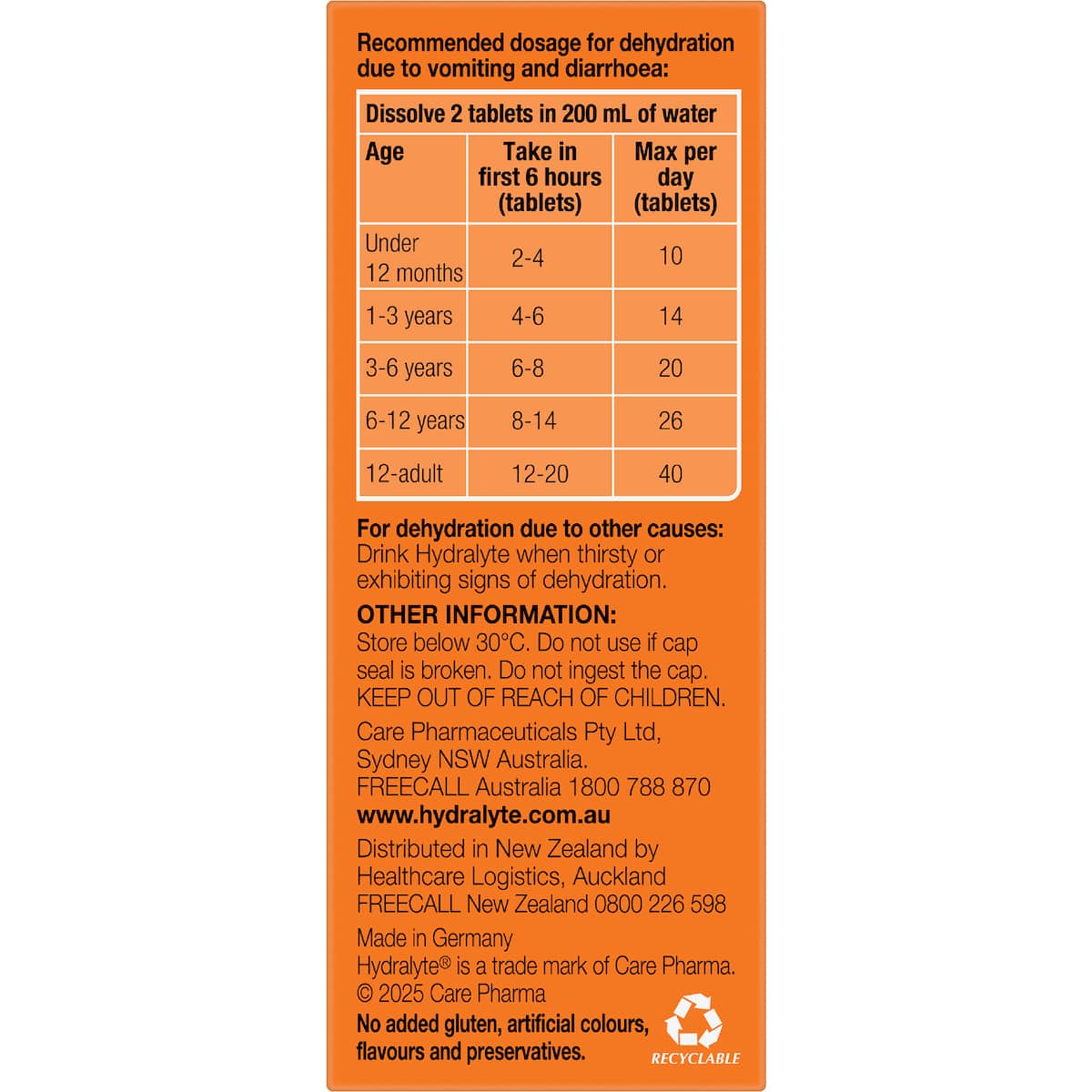 Recommended dosage for dehydration due to vomiting and diarrhoea:

| Dissolve 2 tablets in 200 mL of water | | |
|---|---|---|
| Age | Take in first 6 hours (tablets) | Max per day (tablets) |
| Under 12 months | 2-4 | 10 |
| 1-3 years | 4-6 | 14 |
| 3-6 years | 6-8 | 20 |
| 6-12 years | 8-14 | 26 |
| 12-adult | 12-20 | 40 |

For dehydration due to other causes:
Drink Hydralyte when thirsty or exhibiting signs of dehydration.

OTHER INFORMATION:
Store below 30°C. Do not use if cap seal is broken. Do not ingest the cap. KEEP OUT OF REACH OF CHILDREN.

Care Pharmaceuticals Pty Ltd,
Sydney NSW Australia.
FREECALL Australia 1800 788 870
www.hydralyte.com.au

Distributed in New Zealand by
Healthcare Logistics, Auckland
FREECALL New Zealand 0800 226 598

Made in Germany
Hydralyte® is a trade mark of Care Pharma.
© 2025 Care Pharma

No added gluten, artificial colours, flavours and preservatives.

RECYCLABLE